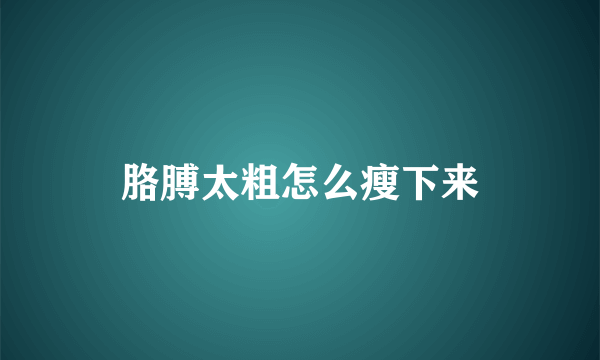 胳膊太粗怎么瘦下来